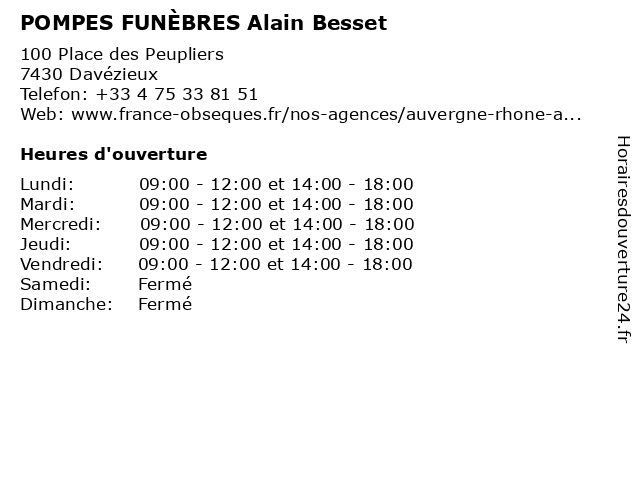 POMPES FUNÈBRES Alain Besset

100 Place des Peupliers
7430 Davézieux
Telefon: +33 4 75 33 81 51
Web: www.france-obseques.fr/nos-agences/auvergne-rhone-a...

Heures d'ouverture

Lundi: 09:00 - 12:00 et 14:00 - 18:00
Mardi: 09:00 - 12:00 et 14:00 - 18:00
Mercredi: 09:00 - 12:00 et 14:00 - 18:00
Jeudi: 09:00 - 12:00 et 14:00 - 18:00
Vendredi: 09:00 - 12:00 et 14:00 - 18:00
Samedi: Fermé
Dimanche: Fermé

Horairesdouverture24.fr